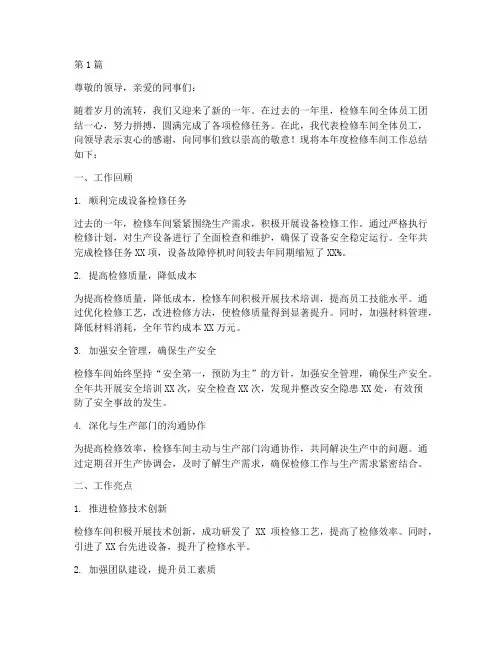 第1篇

尊敬的领导，亲爱的同事们：

随着岁月的流转，我们又迎来了新的一年。在过去的一年里，检修车间全体员工团结一心，努力拼搏，圆满完成了各项检修任务。在此，我代表检修车间全体员工，向领导表示衷心的感谢，向同事们致以崇高的敬意！现将本年度检修车间工作总结如下：

一、工作回顾

1. 顺利完成设备检修任务

过去的一年，检修车间紧紧围绕生产需求，积极开展设备检修工作。通过严格执行检修计划，对生产设备进行了全面检查和维护，确保了设备安全稳定运行。全年共完成检修任务XX项，设备故障停机时间较去年同期缩短了XX%。

2. 提高检修质量，降低成本

为提高检修质量，降低成本，检修车间积极开展技术培训，提高员工技能水平。通过优化检修工艺，改进检修方法，使检修质量得到显著提升。同时，加强材料管理，降低材料消耗，全年节约成本XX万元。

3. 加强安全管理，确保生产安全

检修车间始终坚持“安全第一，预防为主”的方针，加强安全管理，确保生产安全。全年共开展安全培训XX次，安全检查XX次，发现并整改安全隐患XX处，有效预防了安全事故的发生。

4. 深化与生产部门的沟通协作

为提高检修效率，检修车间主动与生产部门沟通协作，共同解决生产中的问题。通过定期召开生产协调会，及时了解生产需求，确保检修工作与生产需求紧密结合。

二、工作亮点

1. 推进检修技术创新

检修车间积极开展技术创新，成功研发了 XX 项检修工艺，提高了检修效率。同时，引进了XX台先进设备，提升了检修水平。

2. 加强团队建设，提升员工素质